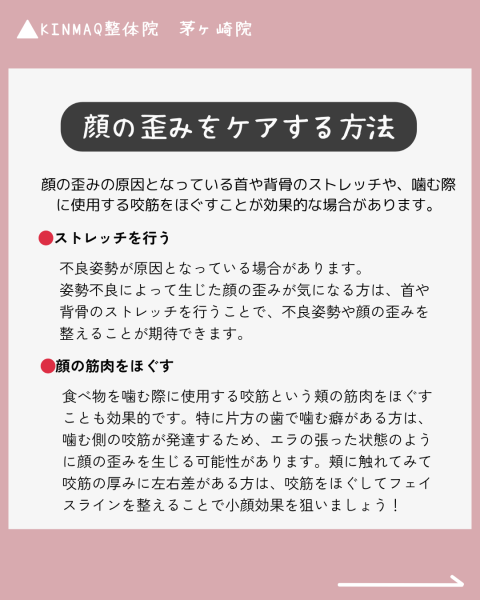 KINMAQ整体院　茅ヶ崎院

顔の歪みをケアする方法

顔の歪みの原因となっている首や背骨のストレッチや、噛む際に使用する咬筋をほぐすことが効果的な場合があります。

●ストレッチを行う

不良姿勢が原因となっている場合があります。
姿勢不良によって生じた顔の歪みが気になる方は、首や背骨のストレッチを行うことで、不良姿勢や顔の歪みを整えることが期待できます。

●顔の筋肉をほぐす

食べ物を噛む際に使用する咬筋という頬の筋肉をほぐすことも効果的です。特に片方の歯で噛む癖がある方は、噛む側の咬筋が発達するため、エラの張った状態のように顔の歪みを生じる可能性があります。頬に触れてみて咬筋の厚みに左右差がある方は、咬筋をほぐしてフェイスラインを整えることで小顔効果を狙いましょう！